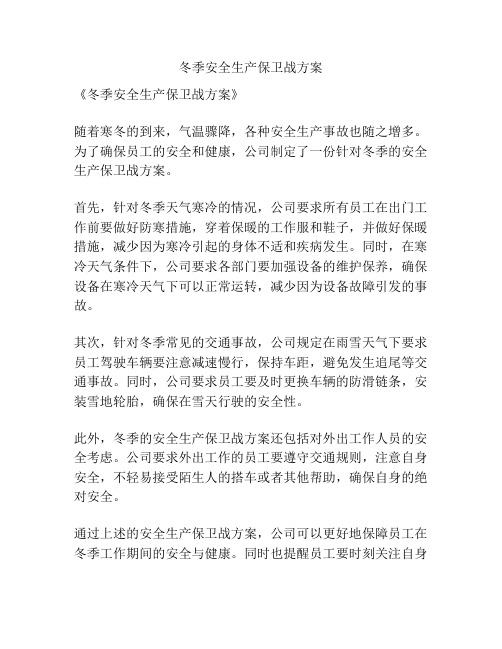 冬季安全生产保卫战方案

《冬季安全生产保卫战方案》

随着寒冬的到来，气温骤降，各种安全生产事故也随之增多。为了确保员工的安全和健康，公司制定了一份针对冬季的安全生产保卫战方案。

首先，针对冬季天气寒冷的情况，公司要求所有员工在出门工作前要做好防寒措施，穿着保暖的工作服和鞋子，并做好保暖措施，减少因为寒冷引起的身体不适和疾病发生。同时，在寒冷天气条件下，公司要求各部门要加强设备的维护保养，确保设备在寒冷天气下可以正常运转，减少因为设备故障引发的事故。

其次，针对冬季常见的交通事故，公司规定在雨雪天气下要求员工驾驶车辆要注意减速慢行，保持车距，避免发生追尾等交通事故。同时，公司要求员工要及时更换车辆的防滑链条，安装雪地轮胎，确保在雪天行驶的安全性。

此外，冬季的安全生产保卫战方案还包括对外出工作人员的安全考虑。公司要求外出工作的员工要遵守交通规则，注意自身安全，不轻易接受陌生人的搭车或者其他帮助，确保自身的绝对安全。

通过上述的安全生产保卫战方案，公司可以更好地保障员工在冬季工作期间的安全与健康。同时也提醒员工要时刻关注自身